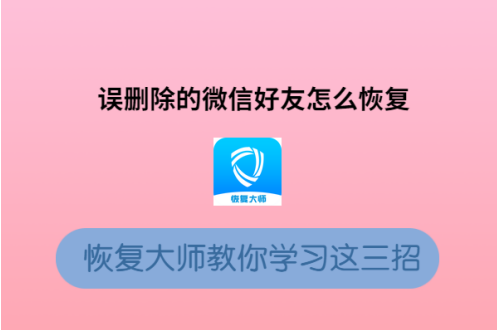 误删除的微信好友怎么恢复

恢复大师

恢复大师教你学习这三招